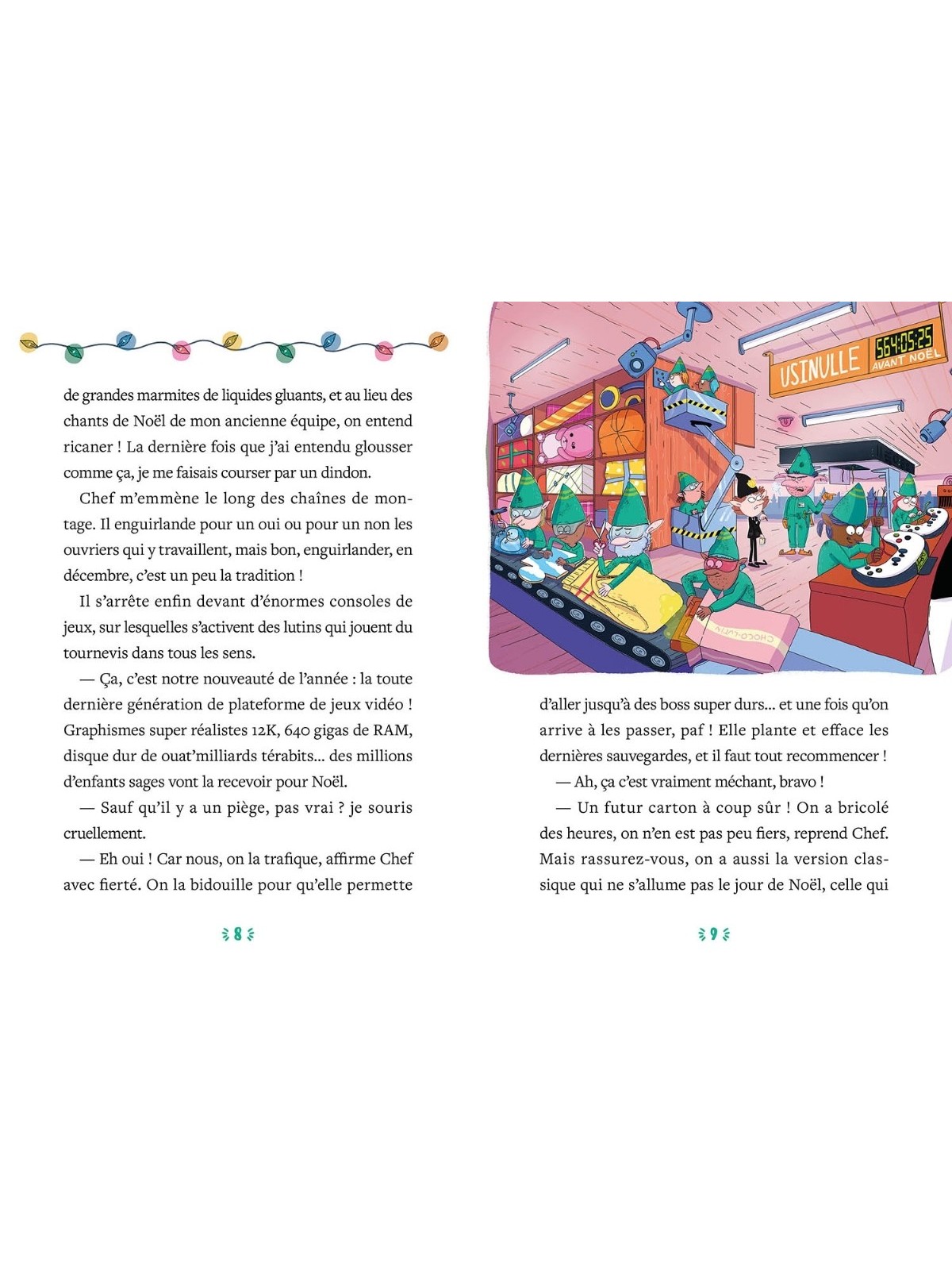 de grandes marmites de liquides gluants, et au lieu des chants de Noël de mon ancienne équipe, on entend ricaner ! La dernière fois que j'ai entendu glousser comme ça, je me faisais courser par un dindon.

Chef m'emmène le long des chaînes de montage. Il enguirlande pour un oui ou pour un non les ouvriers qui y travaillent, mais bon, enguirlander, en décembre, c'est un peu la tradition !

Il s'arrête enfin devant d'énormes consoles de jeux, sur lesquelles s'activent des lutins qui jouent du tournevis dans tous les sens.

— Ça, c'est notre nouveauté de l'année : la toute dernière génération de plateforme de jeux vidéo ! Graphismes super réalistes 12K, 640 gigas de RAM, disque dur de ouat'milliards térabits… des millions d'enfants sages vont la recevoir pour Noël.

— Sauf qu'il y a un piège, pas vrai ? je souris cruellement.

— Eh oui ! Car nous, on la trafique, affirme Chef avec fierté. On la bidouille pour qu'elle permette

8

USINULLE 564:05:25 AVANT NOËL

CHOCO-CALIN

d'aller jusqu'à des boss super durs… et une fois qu'on arrive à les passer, paf ! Elle plante et efface les dernières sauvegardes, et il faut tout recommencer !

— Ah, ça c'est vraiment méchant, bravo !

— Un futur carton à coup sûr ! On a bricolé des heures, on n'en est pas peu fiers, reprend Chef. Mais rassurez-vous, on a aussi la version classique qui ne s'allume pas le jour de Noël, celle qui

9